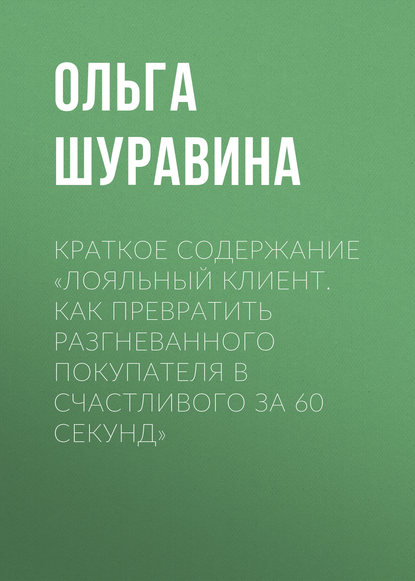 ОЛЬГА ШУРАВИНА

КРАТКОЕ СОДЕРЖАНИЕ «ЛОЯЛЬНЫЙ КЛИЕНТ. КАК ПРЕВРАТИТЬ РАЗГНЕВАННОГО ПОКУПАТЕЛЯ В СЧАСТЛИВОГО ЗА 60 СЕКУНД»